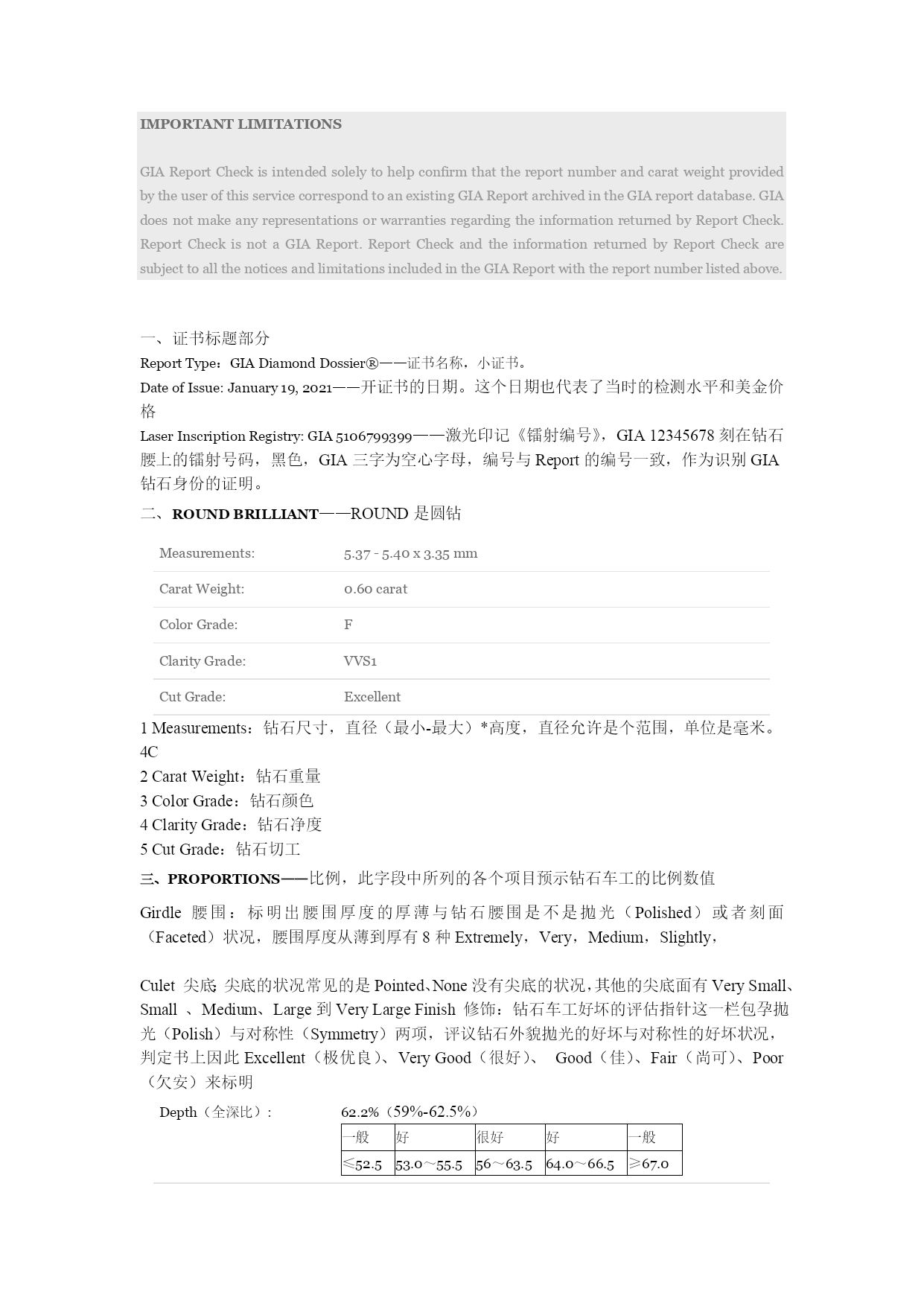 IMPORTANT LIMITATIONS

GIA Report Check is intended solely to help confirm that the report number and carat weight provided by the user of this service correspond to an existing GIA Report archived in the GIA report database. GIA does not make any representations or warranties regarding the information returned by Report Check. Report Check is not a GIA Report. Report Check and the information returned by Report Check are subject to all the notices and limitations included in the GIA Report with the report number listed above.

一、证书标题部分
Report Type：GIA Diamond Dossier®——证书名称，小证书。
Date of Issue: January 19, 2021——开证书的日期。这个日期也代表了当时的检测水平和美金价格
Laser Inscription Registry: GIA 5106799399——激光印记《镭射编号》，GIA 12345678 刻在钻石腰上的镭射号码，黑色，GIA 三字为空心字母，编号与 Report 的编号一致，作为识别 GIA 钻石身份的证明。
二、ROUND BRILLIANT——ROUND 是圆钻

| Measurements: | 5.37 - 5.40 x 3.35 mm |
|---|---|
| Carat Weight: | 0.60 carat |
| Color Grade: | F |
| Clarity Grade: | VVS1 |
| Cut Grade: | Excellent |

1 Measurements：钻石尺寸，直径（最小-最大）*高度，直径允许是个范围，单位是毫米。
4C
2 Carat Weight：钻石重量
3 Color Grade：钻石颜色
4 Clarity Grade：钻石净度
5 Cut Grade：钻石切工
三、PROPORTIONS——比例，此字段中所列的各个项目预示钻石车工的比例数值
Girdle 腰围：标明出腰围厚度的厚薄与钻石腰围是不是抛光（Polished）或者刻面（Faceted）状况，腰围厚度从薄到厚有 8 种 Extremely，Very，Medium，Slightly，

Culet 尖底：尖底的状况常见的是 Pointed、None 没有尖底的状况，其他的尖底面有 Very Small、Small 、Medium、Large 到 Very Large Finish 修饰：钻石车工好坏的评估指针这一栏包孕抛光（Polish）与对称性（Symmetry）两项，评议钻石外貌抛光的好坏与对称性的好坏状况，判定书上因此 Excellent（极优良）、Very Good（很好）、 Good（佳）、Fair（尚可）、Poor（欠安）来标明
Depth（全深比）：  62.2%（59%-62.5%）

| 一般 | 好 | 很好 | 好 | 一般 |
|---|---|---|---|---|
| ≤52.5 | 53.0～55.5 | 56～63.5 | 64.0～66.5 | ≥67.0 |